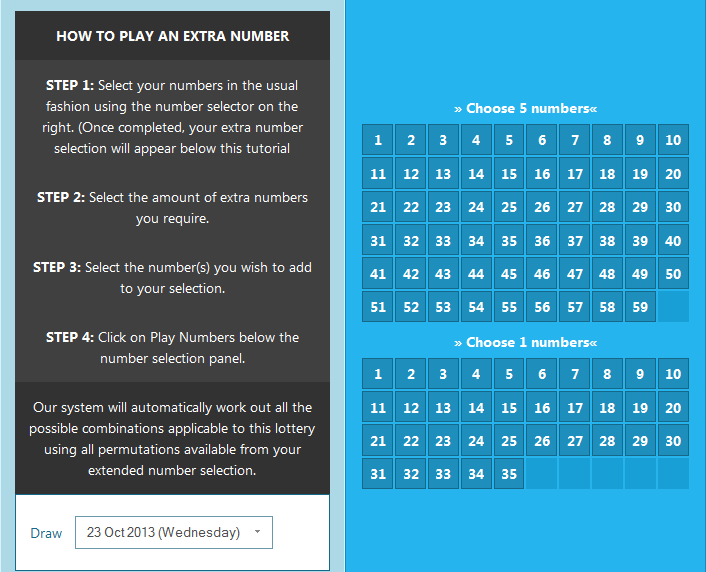 HOW TO PLAY AN EXTRA NUMBER

STEP 1: Select your numbers in the usual fashion using the number selector on the right. (Once completed, your extra number selection will appear below this tutorial

STEP 2: Select the amount of extra numbers you require.

STEP 3: Select the number(s) you wish to add to your selection.

STEP 4: Click on Play Numbers below the number selection panel.

Our system will automatically work out all the possible combinations applicable to this lottery using all permutations available from your extended number selection.

Draw 23 Oct 2013 (Wednesday)

» Choose 5 numbers«

| 1 | 2 | 3 | 4 | 5 | 6 | 7 | 8 | 9 | 10 |
|---|---|---|---|---|---|---|---|---|---|
| 11 | 12 | 13 | 14 | 15 | 16 | 17 | 18 | 19 | 20 |
| 21 | 22 | 23 | 24 | 25 | 26 | 27 | 28 | 29 | 30 |
| 31 | 32 | 33 | 34 | 35 | 36 | 37 | 38 | 39 | 40 |
| 41 | 42 | 43 | 44 | 45 | 46 | 47 | 48 | 49 | 50 |
| 51 | 52 | 53 | 54 | 55 | 56 | 57 | 58 | 59 | |

» Choose 1 numbers«

| 1 | 2 | 3 | 4 | 5 | 6 | 7 | 8 | 9 | 10 |
|---|---|---|---|---|---|---|---|---|---|
| 11 | 12 | 13 | 14 | 15 | 16 | 17 | 18 | 19 | 20 |
| 21 | 22 | 23 | 24 | 25 | 26 | 27 | 28 | 29 | 30 |
| 31 | 32 | 33 | 34 | 35 | | | | | |